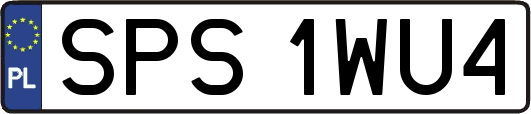 PL
SPS 1WU4